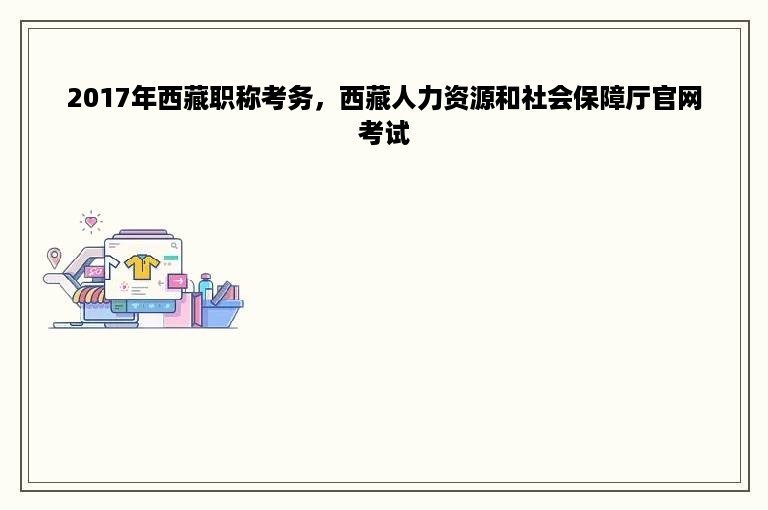 2017年西藏职称考务，西藏人力资源和社会保障厅官网考试